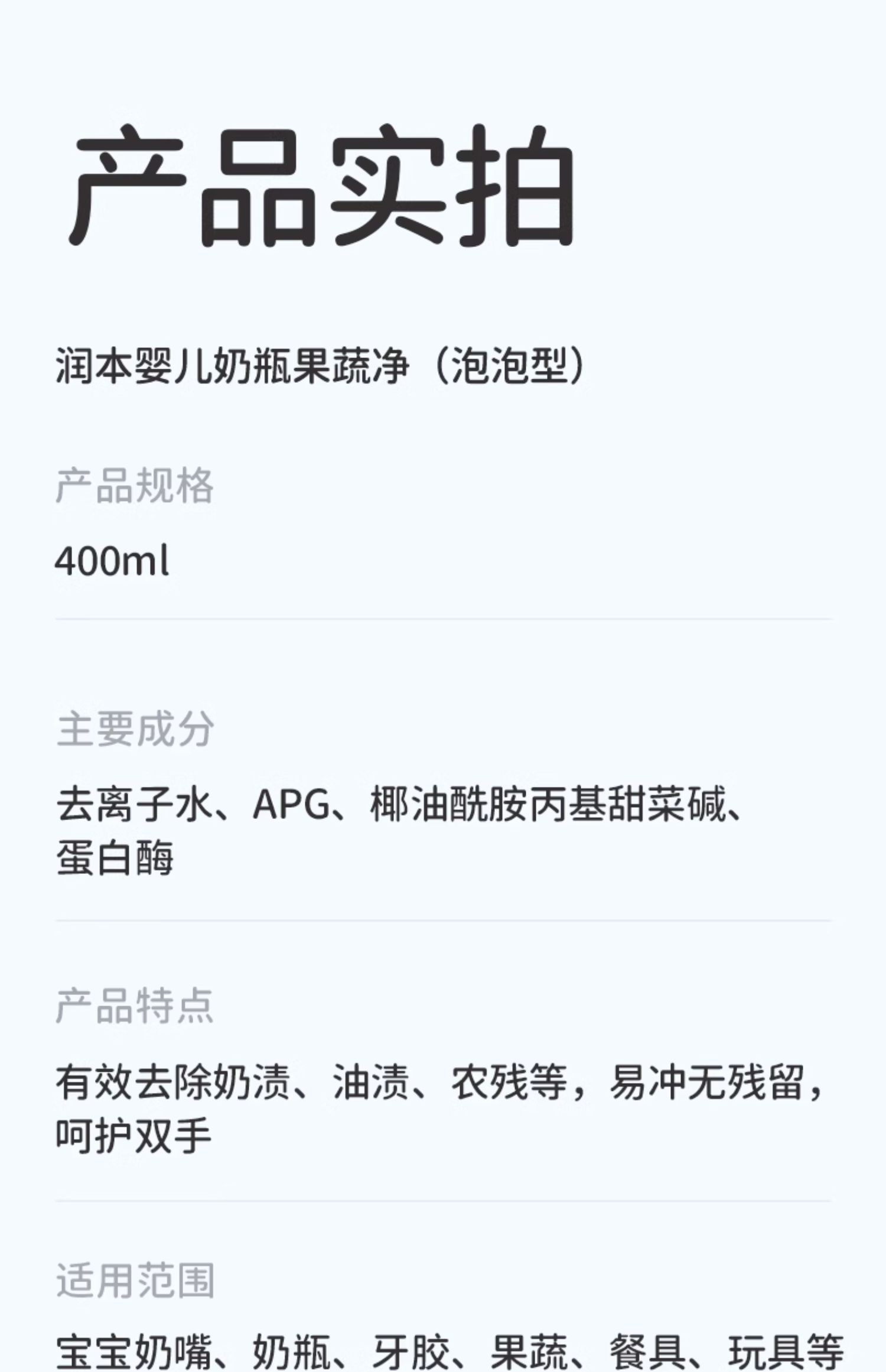 产品实拍

润本婴儿奶瓶果蔬净（泡泡型）

产品规格

400ml

主要成分

去离子水、APG、椰油酰胺丙基甜菜碱、蛋白酶

产品特点

有效去除奶渍、油渍、农残等，易冲无残留，呵护双手

适用范围

宝宝奶嘴、奶瓶、牙胶、果蔬、餐具、玩具等